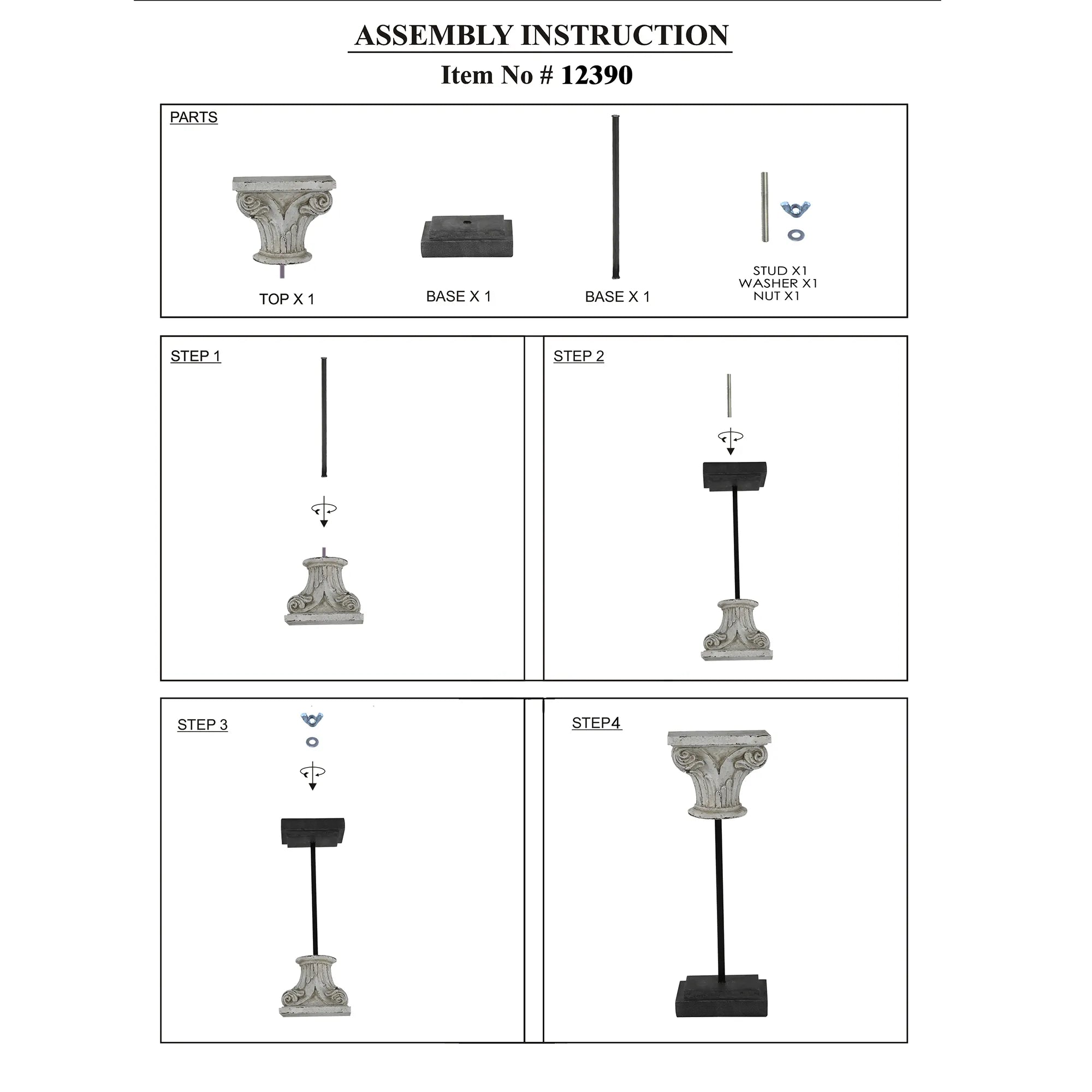 ASSEMBLY INSTRUCTION
Item No # 12390

PARTS

TOP X 1

BASE X 1

BASE X 1

STUD X1
WASHER X1
NUT X1

STEP 1

STEP 2

STEP 3

STEP4